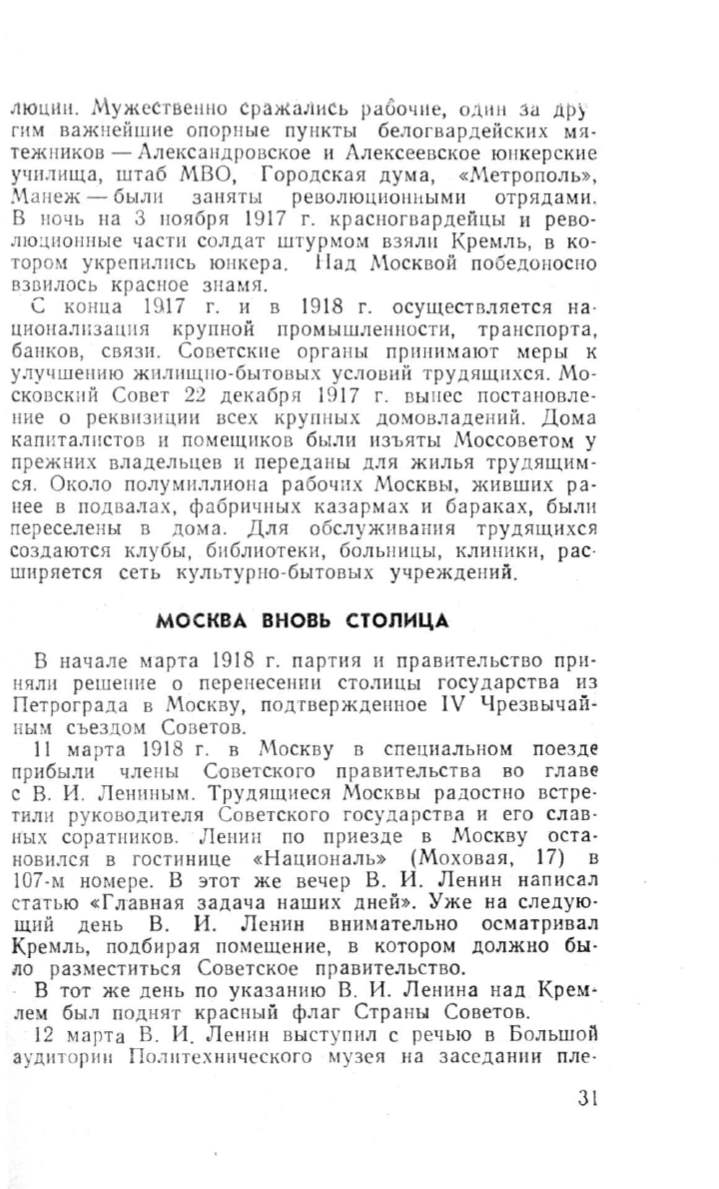 люции. Мужественно сражались рабочие, один за другим важнейшие опорные пункты белогвардейских мятежников — Александровское и Алексеевское юнкерские училища, штаб МВО, Городская дума, «Метрополь», Манеж — были заняты революционными отрядами. В ночь на 3 ноября 1917 г. красногвардейцы и революционные части солдат штурмом взяли Кремль, в котором укрепились юнкера. Над Москвой победоносно взвилось красное знамя.

С конца 1917 г. и в 1918 г. осуществляется национализация крупной промышленности, транспорта, банков, связи. Советские органы принимают меры к улучшению жилищно-бытовых условий трудящихся. Московский Совет 22 декабря 1917 г. вынес постановление о реквизиции всех крупных домовладений. Дома капиталистов и помещиков были изъяты Моссоветом у прежних владельцев и переданы для жилья трудящимся. Около полумиллиона рабочих Москвы, живших ранее в подвалах, фабричных казармах и бараках, были переселены в дома. Для обслуживания трудящихся создаются клубы, библиотеки, больницы, клиники, расширяется сеть культурно-бытовых учреждений.

МОСКВА ВНОВЬ СТОЛИЦА

В начале марта 1918 г. партия и правительство приняли решение о перенесении столицы государства из Петрограда в Москву, подтвержденное IV Чрезвычайным съездом Советов.

11 марта 1918 г. в Москву в специальном поезде прибыли члены Советского правительства во главе с В. И. Лениным. Трудящиеся Москвы радостно встретили руководителя Советского государства и его славных соратников. Ленин по приезде в Москву остановился в гостинице «Националь» (Моховая, 17) в 107-м номере. В этот же вечер В. И. Ленин написал статью «Главная задача наших дней». Уже на следующий день В. И. Ленин внимательно осматривал Кремль, подбирая помещение, в котором должно было разместиться Советское правительство.

В тот же день по указанию В. И. Ленина над Кремлем был поднят красный флаг Страны Советов.

12 марта В. И. Ленин выступил с речью в Большой аудитории Политехнического музея на заседании пле-

31